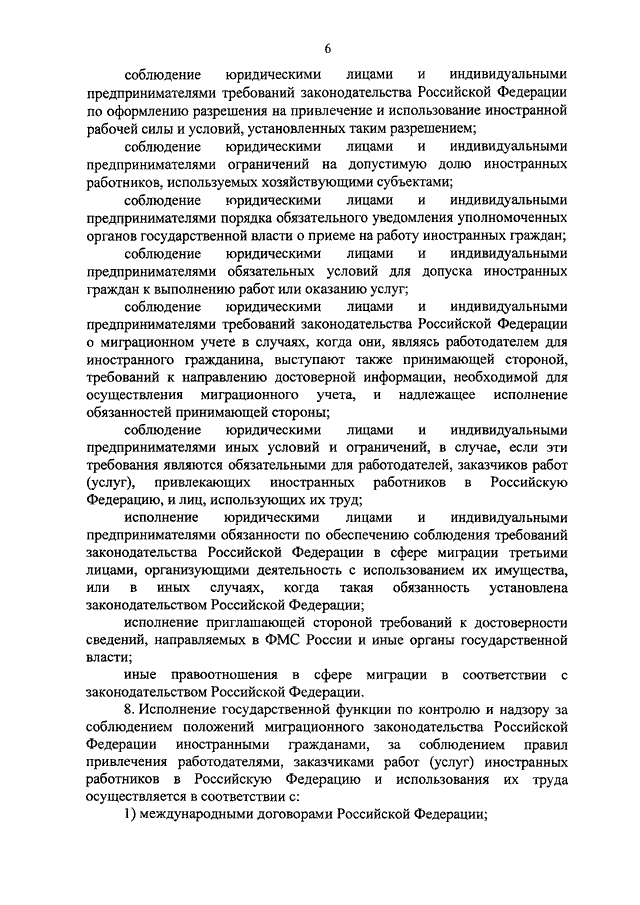 6

соблюдение юридическими лицами и индивидуальными предпринимателями требований законодательства Российской Федерации по оформлению разрешения на привлечение и использование иностранной рабочей силы и условий, установленных таким разрешением;

соблюдение юридическими лицами и индивидуальными предпринимателями ограничений на допустимую долю иностранных работников, используемых хозяйствующими субъектами;

соблюдение юридическими лицами и индивидуальными предпринимателями порядка обязательного уведомления уполномоченных органов государственной власти о приеме на работу иностранных граждан;

соблюдение юридическими лицами и индивидуальными предпринимателями обязательных условий для допуска иностранных граждан к выполнению работ или оказанию услуг;

соблюдение юридическими лицами и индивидуальными предпринимателями требований законодательства Российской Федерации о миграционном учете в случаях, когда они, являясь работодателем для иностранного гражданина, выступают также принимающей стороной, требований к направлению достоверной информации, необходимой для осуществления миграционного учета, и надлежащее исполнение обязанностей принимающей стороны;

соблюдение юридическими лицами и индивидуальными предпринимателями иных условий и ограничений, в случае, если эти требования являются обязательными для работодателей, заказчиков работ (услуг), привлекающих иностранных работников в Российскую Федерацию, и лиц, использующих их труд;

исполнение юридическими лицами и индивидуальными предпринимателями обязанности по обеспечению соблюдения требований законодательства Российской Федерации в сфере миграции третьими лицами, организующими деятельность с использованием их имущества, или в иных случаях, когда такая обязанность установлена законодательством Российской Федерации;

исполнение приглашающей стороной требований к достоверности сведений, направляемых в ФМС России и иные органы государственной власти;

иные правоотношения в сфере миграции в соответствии с законодательством Российской Федерации.

8. Исполнение государственной функции по контролю и надзору за соблюдением положений миграционного законодательства Российской Федерации иностранными гражданами, за соблюдением правил привлечения работодателями, заказчиками работ (услуг) иностранных работников в Российскую Федерацию и использования их труда осуществляется в соответствии с:

1) международными договорами Российской Федерации;